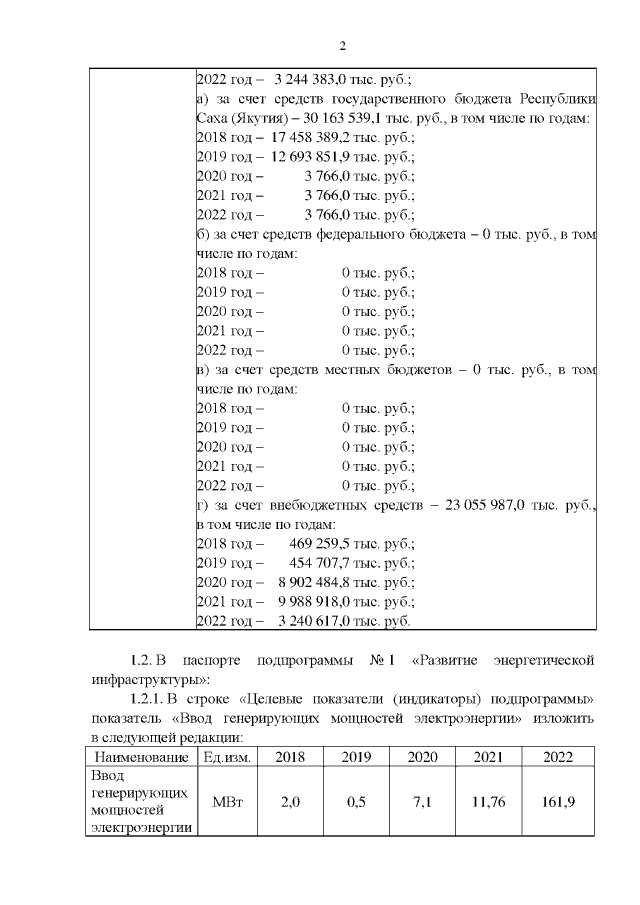 2

| | 2022 год – 3 244 383,0 тыс. руб.;<br>а) за счет средств государственного бюджета Республики Саха (Якутия) – 30 163 539,1 тыс. руб., в том числе по годам:<br>2018 год – 17 458 389,2 тыс. руб.;<br>2019 год – 12 693 851,9 тыс. руб.;<br>2020 год – 3 766,0 тыс. руб.;<br>2021 год – 3 766,0 тыс. руб.;<br>2022 год – 3 766,0 тыс. руб.;<br>б) за счет средств федерального бюджета – 0 тыс. руб., в том числе по годам:<br>2018 год – 0 тыс. руб.;<br>2019 год – 0 тыс. руб.;<br>2020 год – 0 тыс. руб.;<br>2021 год – 0 тыс. руб.;<br>2022 год – 0 тыс. руб.;<br>в) за счет средств местных бюджетов – 0 тыс. руб., в том числе по годам:<br>2018 год – 0 тыс. руб.;<br>2019 год – 0 тыс. руб.;<br>2020 год – 0 тыс. руб.;<br>2021 год – 0 тыс. руб.;<br>2022 год – 0 тыс. руб.;<br>г) за счет внебюджетных средств – 23 055 987,0 тыс. руб., в том числе по годам:<br>2018 год – 469 259,5 тыс. руб.;<br>2019 год – 454 707,7 тыс. руб.;<br>2020 год – 8 902 484,8 тыс. руб.;<br>2021 год – 9 988 918,0 тыс. руб.;<br>2022 год – 3 240 617,0 тыс. руб. |
|---|---|

1.2. В паспорте подпрограммы № 1 «Развитие энергетической инфраструктуры»:

1.2.1. В строке «Целевые показатели (индикаторы) подпрограммы» показатель «Ввод генерирующих мощностей электроэнергии» изложить в следующей редакции:

| Наименование | Ед.изм. | 2018 | 2019 | 2020 | 2021 | 2022 |
|---|---|---|---|---|---|---|
| Ввод генерирующих мощностей электроэнергии | МВт | 2,0 | 0,5 | 7,1 | 11,76 | 161,9 |